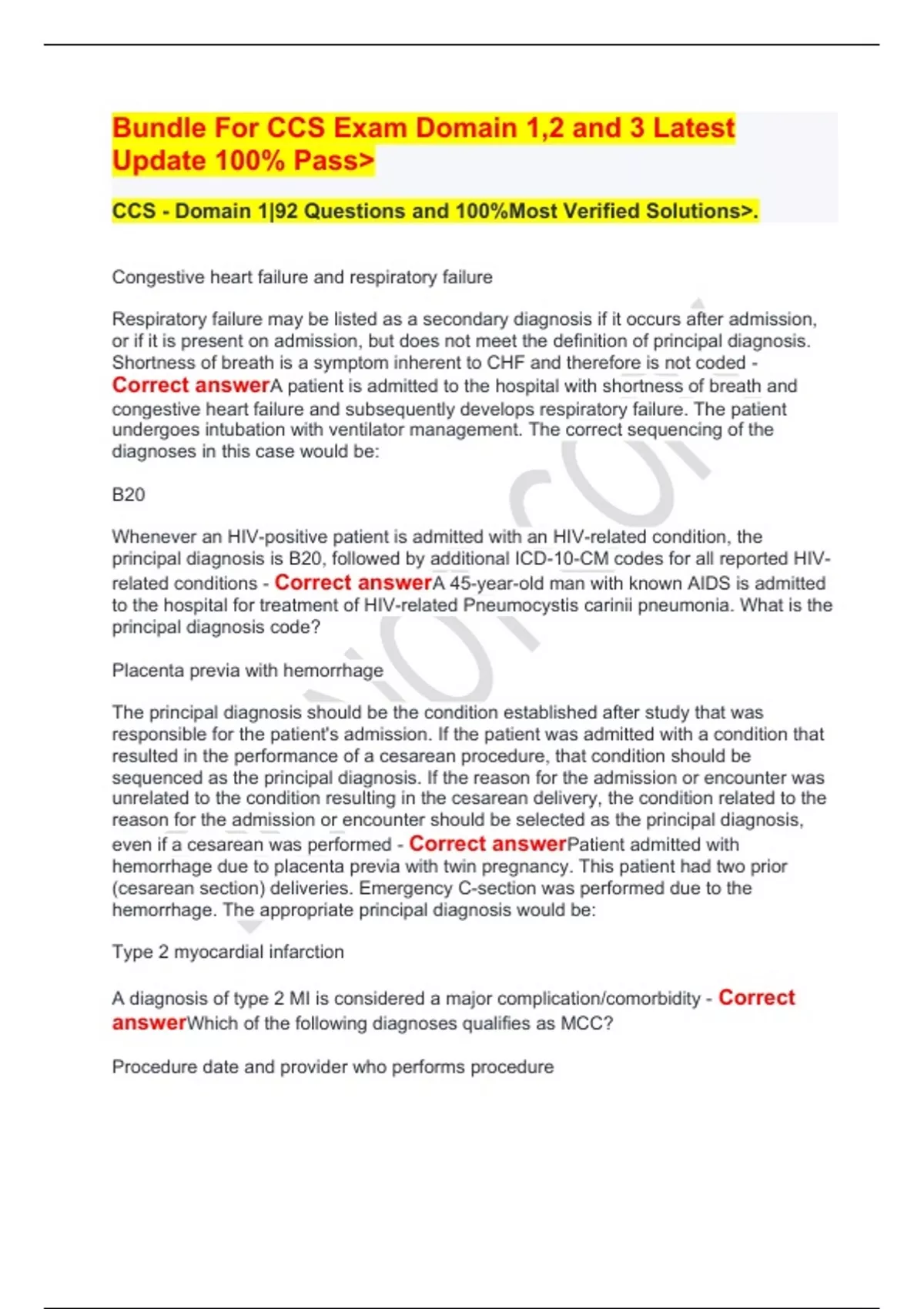 Bundle For CCS Exam Domain 1,2 and 3 Latest Update 100% Pass>

CCS - Domain 1|92 Questions and 100%Most Verified Solutions>.

Congestive heart failure and respiratory failure

Respiratory failure may be listed as a secondary diagnosis if it occurs after admission, or if it is present on admission, but does not meet the definition of principal diagnosis. Shortness of breath is a symptom inherent to CHF and therefore is not coded - Correct answerA patient is admitted to the hospital with shortness of breath and congestive heart failure and subsequently develops respiratory failure. The patient undergoes intubation with ventilator management. The correct sequencing of the diagnoses in this case would be:

B20

Whenever an HIV-positive patient is admitted with an HIV-related condition, the principal diagnosis is B20, followed by additional ICD-10-CM codes for all reported HIV-related conditions - Correct answerA 45-year-old man with known AIDS is admitted to the hospital for treatment of HIV-related Pneumocystis carinii pneumonia. What is the principal diagnosis code?

Placenta previa with hemorrhage

The principal diagnosis should be the condition established after study that was responsible for the patient's admission. If the patient was admitted with a condition that resulted in the performance of a cesarean procedure, that condition should be sequenced as the principal diagnosis. If the reason for the admission or encounter was unrelated to the condition resulting in the cesarean delivery, the condition related to the reason for the admission or encounter should be selected as the principal diagnosis, even if a cesarean was performed - Correct answerPatient admitted with hemorrhage due to placenta previa with twin pregnancy. This patient had two prior (cesarean section) deliveries. Emergency C-section was performed due to the hemorrhage. The appropriate principal diagnosis would be:

Type 2 myocardial infarction

A diagnosis of type 2 MI is considered a major complication/comorbidity - Correct answerWhich of the following diagnoses qualifies as MCC?

Procedure date and provider who performs procedure